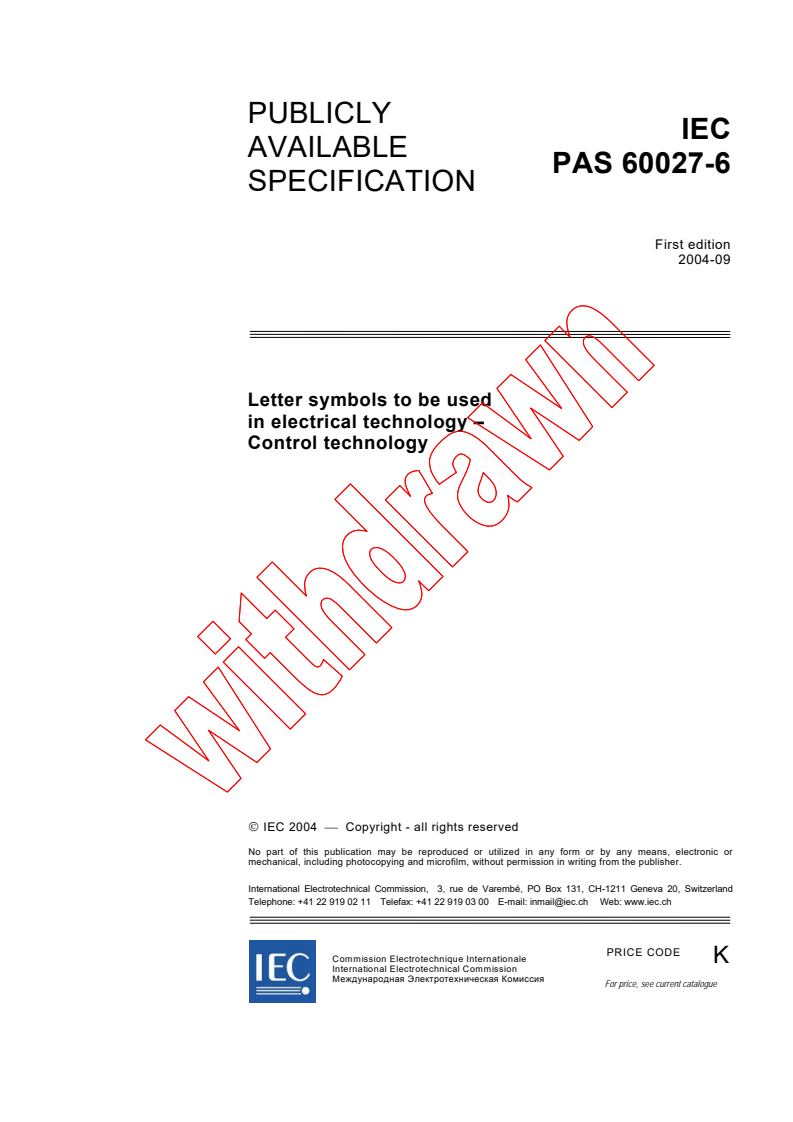 PUBLICLY AVAILABLE SPECIFICATION

IEC PAS 60027-6

First edition
2004-09

Letter symbols to be used in electrical technology – Control technology

withdrawn

© IEC 2004 — Copyright - all rights reserved

No part of this publication may be reproduced or utilized in any form or by any means, electronic or mechanical, including photocopying and microfilm, without permission in writing from the publisher.

International Electrotechnical Commission, 3, rue de Varembé, PO Box 131, CH-1211 Geneva 20, Switzerland
Telephone: +41 22 919 02 11 Telefax: +41 22 919 03 00 E-mail: inmail@iec.ch Web: www.iec.ch

IEC

Commission Electrotechnique Internationale
International Electrotechnical Commission
Международная Электротехническая Комиссия

PRICE CODE K

For price, see current catalogue